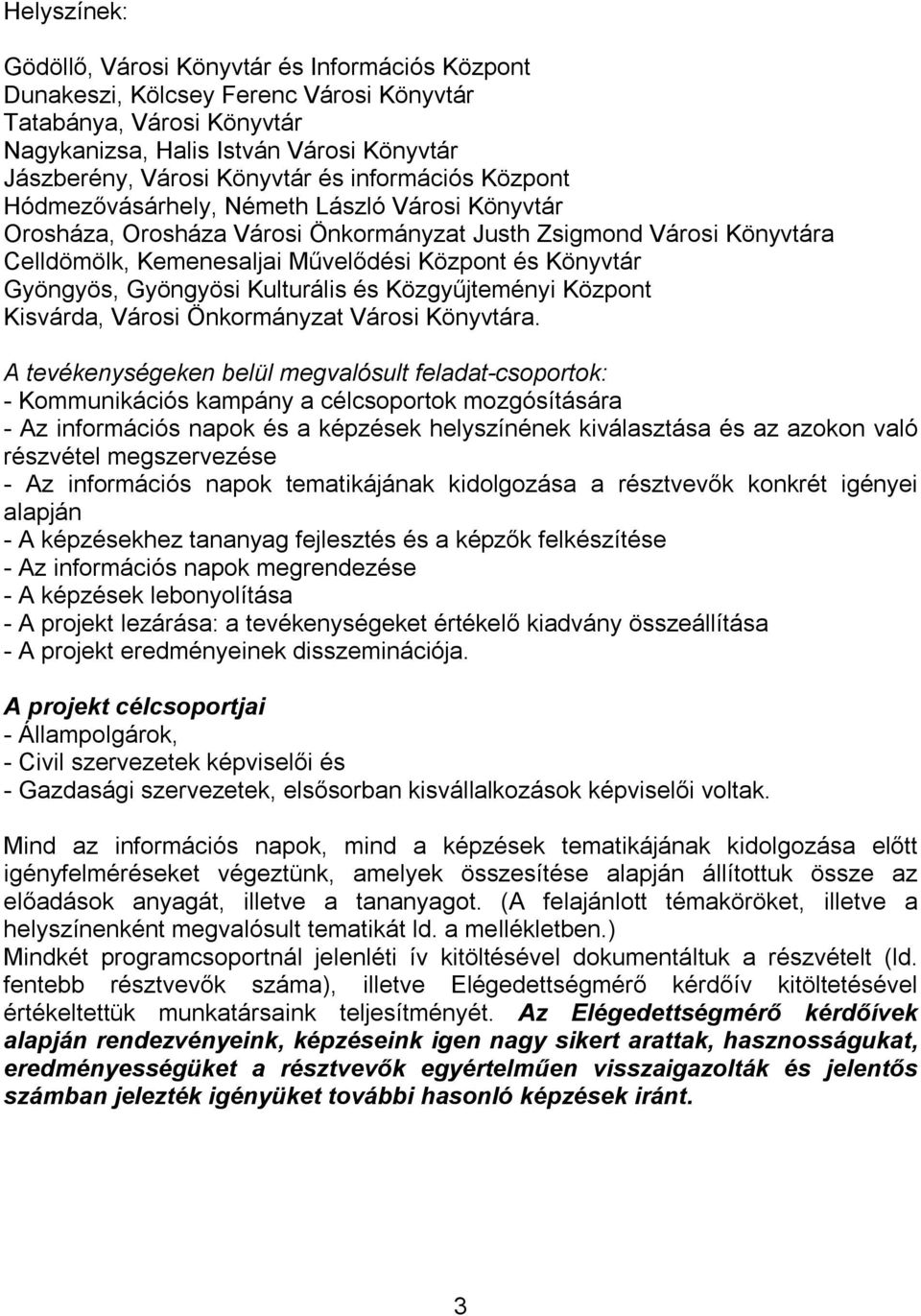 Helyszínek:

Gödöllő, Városi Könyvtár és Információs Központ
Dunakeszi, Kölcsey Ferenc Városi Könyvtár
Tatabánya, Városi Könyvtár
Nagykanizsa, Halis István Városi Könyvtár
Jászberény, Városi Könyvtár és információs Központ
Hódmezővásárhely, Németh László Városi Könyvtár
Orosháza, Orosháza Városi Önkormányzat Justh Zsigmond Városi Könyvtára
Celldömölk, Kemenesaljai Művelődési Központ és Könyvtár
Gyöngyös, Gyöngyösi Kulturális és Közgyűjteményi Központ
Kisvárda, Városi Önkormányzat Városi Könyvtára.

A tevékenységeken belül megvalósult feladat-csoportok:
- Kommunikációs kampány a célcsoportok mozgósítására
- Az információs napok és a képzések helyszínének kiválasztása és az azokon való részvétel megszervezése
- Az információs napok tematikájának kidolgozása a résztvevők konkrét igényei alapján
- A képzésekhez tananyag fejlesztés és a képzők felkészítése
- Az információs napok megrendezése
- A képzések lebonyolítása
- A projekt lezárása: a tevékenységeket értékelő kiadvány összeállítása
- A projekt eredményeinek disszeminációja.

A projekt célcsoportjai
- Állampolgárok,
- Civil szervezetek képviselői és
- Gazdasági szervezetek, elsősorban kisvállalkozások képviselői voltak.

Mind az információs napok, mind a képzések tematikájának kidolgozása előtt igényfelméréseket végeztünk, amelyek összesítése alapján állítottuk össze az előadások anyagát, illetve a tananyagot. (A felajánlott témaköröket, illetve a helyszínenként megvalósult tematikát ld. a mellékletben.)
Mindkét programcsoportnál jelenléti ív kitöltésével dokumentáltuk a részvételt (ld. fentebb résztvevők száma), illetve Elégedettségmérő kérdőív kitöltetésével értékeltettük munkatársaink teljesítményét. Az Elégedettségmérő kérdőívek alapján rendezvényeink, képzéseink igen nagy sikert arattak, hasznosságukat, eredményességüket a résztvevők egyértelműen visszaigazolták és jelentős számban jelezték igényüket további hasonló képzések iránt.

3